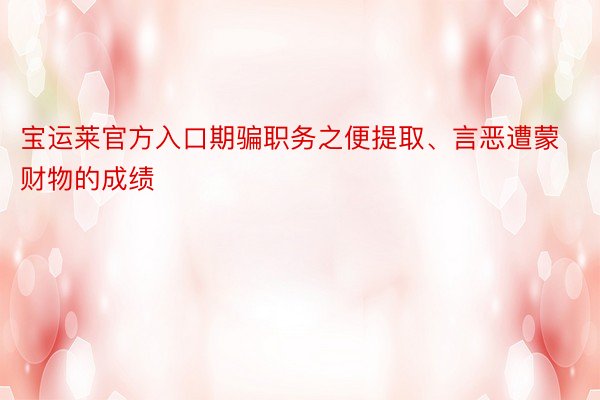 宝运莱官方入口期骗职务之便提取、言恶遭蒙财物的成绩